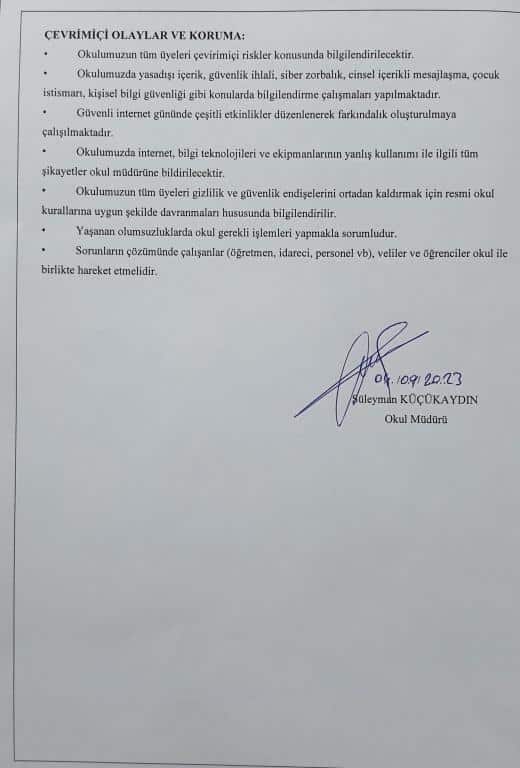 ÇEVRİMİÇİ OLAYLAR VE KORUMA:

• Okulumuzun tüm üyeleri çevirimiçi riskler konusunda bilgilendirilecektir.

• Okulumuzda yasadışı içerik, güvenlik ihlali, siber zorbalık, cinsel içerikli mesajlaşma, çocuk istismarı, kişisel bilgi güvenliği gibi konularda bilgilendirme çalışmaları yapılmaktadır.

• Güvenli internet gününde çeşitli etkinlikler düzenlenerek farkındalık oluşturulmaya çalışılmaktadır.

• Okulumuzda internet, bilgi teknolojileri ve ekipmanlarının yanlış kullanımı ile ilgili tüm şikayetler okul müdürüne bildirilecektir.

• Okulumuzun tüm üyeleri gizlilik ve güvenlik endişelerini ortadan kaldırmak için resmi okul kurallarına uygun şekilde davranmaları hususunda bilgilendirilir.

• Yaşanan olumsuzluklarda okul gerekli işlemleri yapmakla sorumludur.

• Sorunların çözümünde çalışanlar (öğretmen, idareci, personel vb), veliler ve öğrenciler okul ile birlikte hareket etmelidir.

04.09.2023
Süleyman KÜÇÜKAYDIN
Okul Müdürü